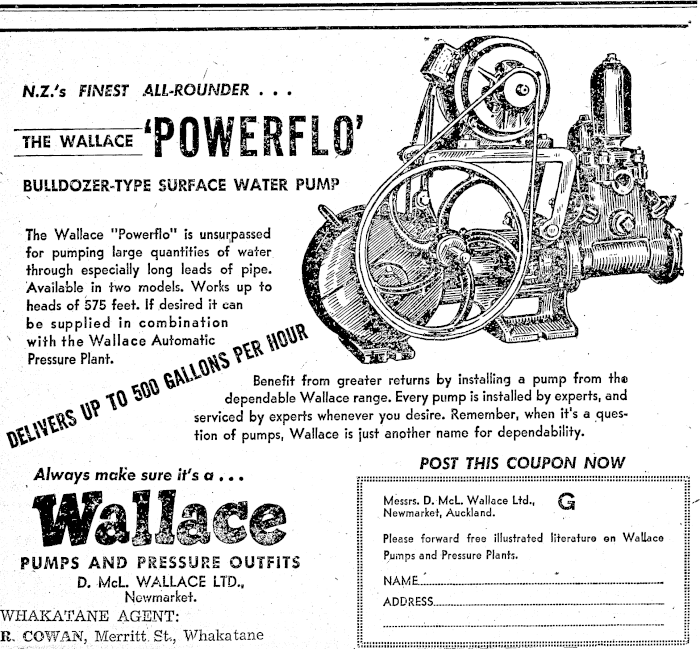 N.Z.'s FINEST ALL-ROUNDER . . .

THE WALLACE 'POWERFLO'

BULLDOZER-TYPE SURFACE WATER PUMP

The Wallace "Powerflo" is unsurpassed for pumping large quantities of water through especially long leads of pipe. Available in two models. Works up to heads of 575 feet. If desired it can be supplied in combination with the Wallace Automatic Pressure Plant.

DELIVERS UP TO 500 GALLONS PER HOUR

Benefit from greater returns by installing a pump from the dependable Wallace range. Every pump is installed by experts, and serviced by experts whenever you desire. Remember, when it's a question of pumps, Wallace is just another name for dependability.

Always make sure it's a . . .

Wallace

PUMPS AND PRESSURE OUTFITS

D. McL. WALLACE LTD., Newmarket.

WHAKATANE AGENT:

R. COWAN, Merritt St., Whakatane

POST THIS COUPON NOW

Messrs. D. McL. Wallace Ltd., Newmarket, Auckland. G

Please forward free illustrated literature on Wallace Pumps and Pressure Plants.

NAME

ADDRESS